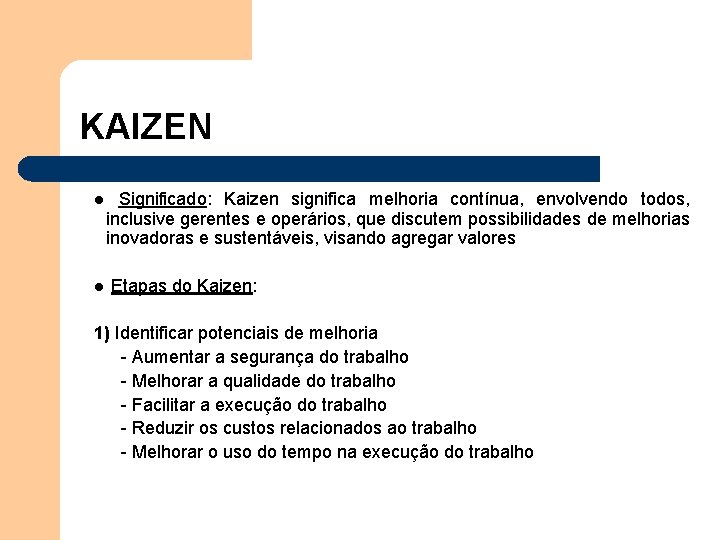 KAIZEN

● Significado: Kaizen significa melhoria contínua, envolvendo todos, inclusive gerentes e operários, que discutem possibilidades de melhorias inovadoras e sustentáveis, visando agregar valores

● Etapas do Kaizen:

1) Identificar potenciais de melhoria
- Aumentar a segurança do trabalho
- Melhorar a qualidade do trabalho
- Facilitar a execução do trabalho
- Reduzir os custos relacionados ao trabalho
- Melhorar o uso do tempo na execução do trabalho